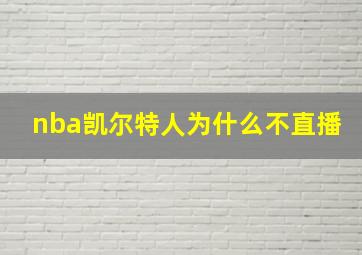 nba凯尔特人为什么不直播